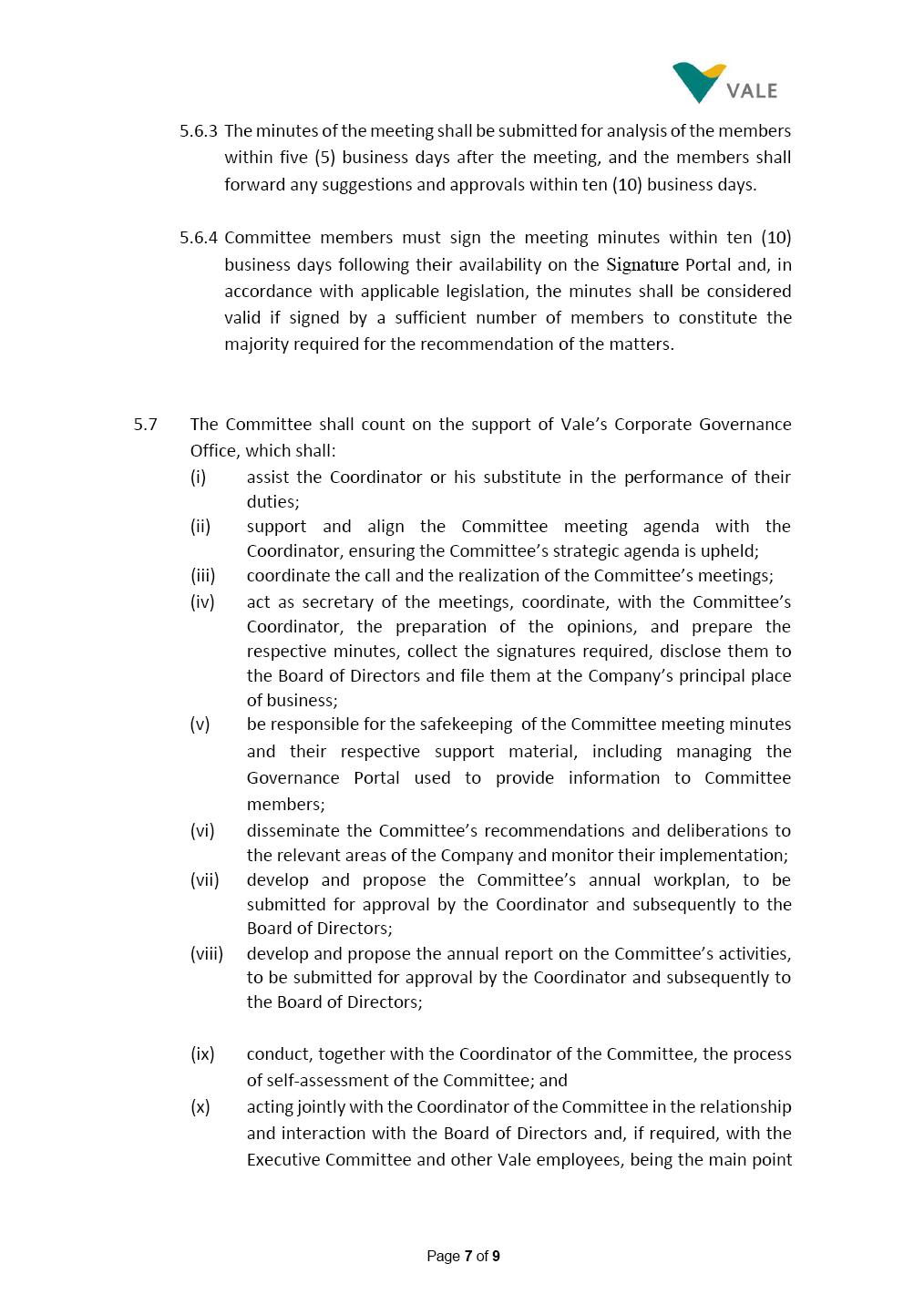 VALE

5.6.3 The minutes of the meeting shall be submitted for analysis of the members within five (5) business days after the meeting, and the members shall forward any suggestions and approvals within ten (10) business days.

5.6.4 Committee members must sign the meeting minutes within ten (10) business days following their availability on the Signature Portal and, in accordance with applicable legislation, the minutes shall be considered valid if signed by a sufficient number of members to constitute the majority required for the recommendation of the matters.

5.7 The Committee shall count on the support of Vale's Corporate Governance Office, which shall:

(i) assist the Coordinator or his substitute in the performance of their duties;

(ii) support and align the Committee meeting agenda with the Coordinator, ensuring the Committee's strategic agenda is upheld;

(iii) coordinate the call and the realization of the Committee's meetings;

(iv) act as secretary of the meetings, coordinate, with the Committee's Coordinator, the preparation of the opinions, and prepare the respective minutes, collect the signatures required, disclose them to the Board of Directors and file them at the Company's principal place of business;

(v) be responsible for the safekeeping of the Committee meeting minutes and their respective support material, including managing the Governance Portal used to provide information to Committee members;

(vi) disseminate the Committee's recommendations and deliberations to the relevant areas of the Company and monitor their implementation;

(vii) develop and propose the Committee's annual workplan, to be submitted for approval by the Coordinator and subsequently to the Board of Directors;

(viii) develop and propose the annual report on the Committee's activities, to be submitted for approval by the Coordinator and subsequently to the Board of Directors;

(ix) conduct, together with the Coordinator of the Committee, the process of self-assessment of the Committee; and

(x) acting jointly with the Coordinator of the Committee in the relationship and interaction with the Board of Directors and, if required, with the Executive Committee and other Vale employees, being the main point

Page 7 of 9